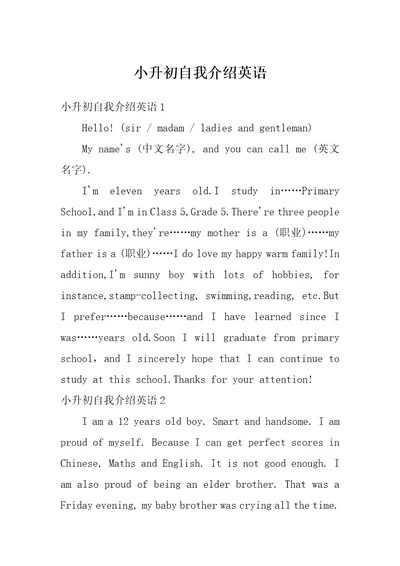 小升初自我介绍英语

小升初自我介绍英语 1

Hello! (sir / madam / ladies and gentleman)

My name's (中文名字), and you can call me (英文名字).

I'm eleven years old.I study in……Primary School,and I'm in Class 5,Grade 5.There're three people in my family,they're……my mother is a (职业)……my father is a (职业)……I do love my happy warm family!In addition,I'm sunny boy with lots of hobbies, for instance,stamp-collecting, swimming,reading, etc.But I prefer……because……and I have learned since I was……years old.Soon I will graduate from primary school, and I sincerely hope that I can continue to study at this school.Thanks for your attention!

小升初自我介绍英语 2

I am a 12 years old boy. Smart and handsome. I am proud of myself. Because I can get perfect scores in Chinese, Maths and English. It is not good enough. I am also proud of being an elder brother. That was a Friday evening, my baby brother was crying all the time.